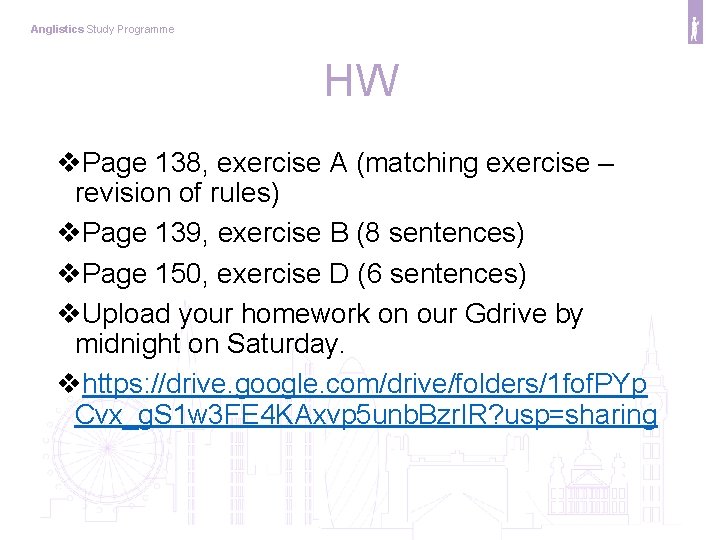 Anglistics Study Programme

HW

❖Page 138, exercise A (matching exercise – revision of rules)

❖Page 139, exercise B (8 sentences)

❖Page 150, exercise D (6 sentences)

❖Upload your homework on our Gdrive by midnight on Saturday.

❖https://drive.google.com/drive/folders/1fofPYpCvx_gS1w3FE4KAxvp5unbBzrIR?usp=sharing